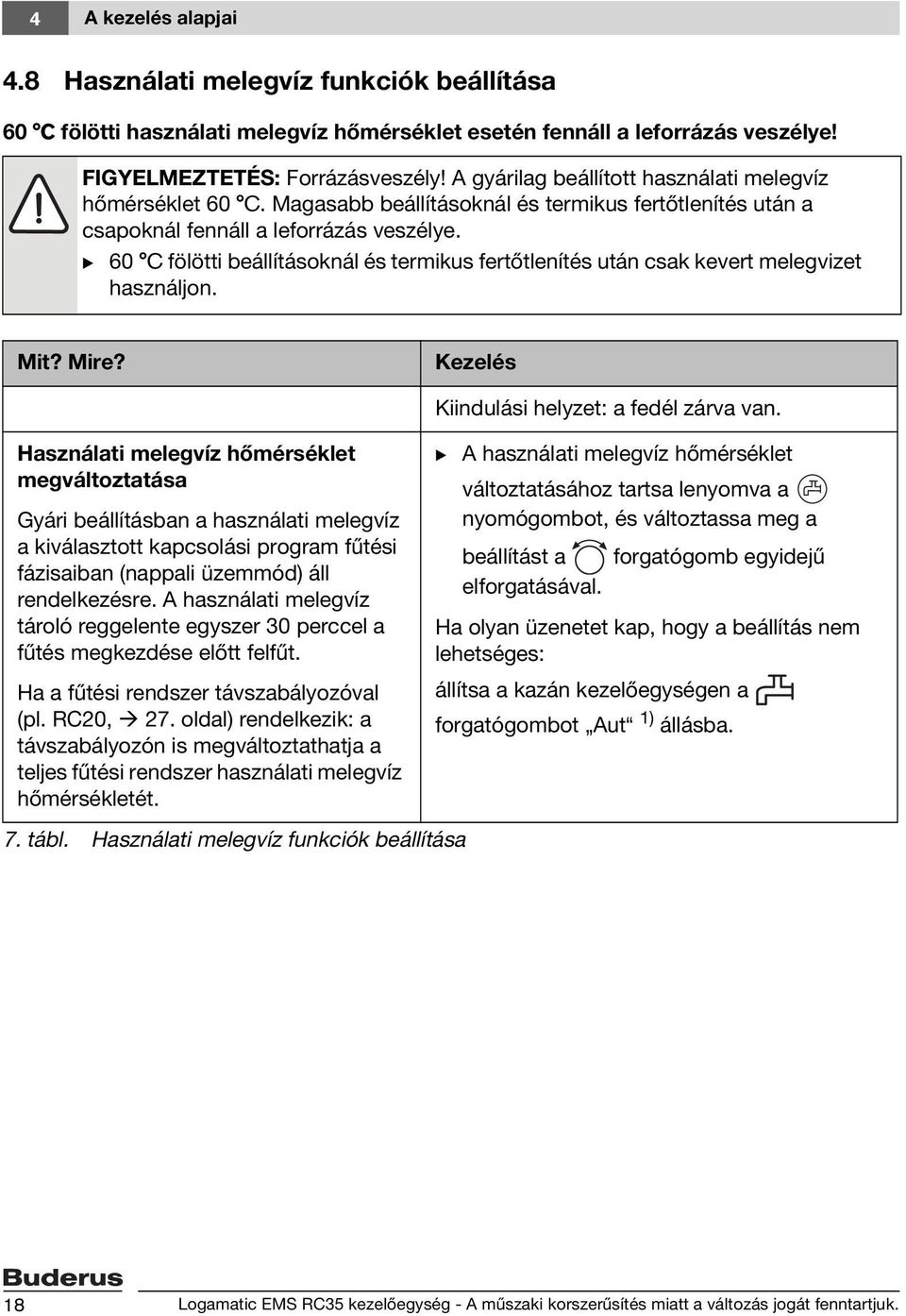 4 A kezelés alapjai

4.8 Használati melegvíz funkciók beállítása

60 °C fölötti használati melegvíz hőmérséklet esetén fennáll a leforrázás veszélye!

FIGYELMEZTETÉS: Forrázásveszély! A gyárilag beállított használati melegvíz hőmérséklet 60 °C. Magasabb beállításoknál és termikus fertőtlenítés után a csapoknál fennáll a leforrázás veszélye.
▶ 60 °C fölötti beállításoknál és termikus fertőtlenítés után csak kevert melegvizet használjon.

| Mit? Mire? | Kezelés |
|---|---|
| | Kiindulási helyzet: a fedél zárva van. |
| **Használati melegvíz hőmérséklet megváltoztatása** Gyári beállításban a használati melegvíz a kiválasztott kapcsolási program fűtési fázisaiban (nappali üzemmód) áll rendelkezésre. A használati melegvíz tároló reggelente egyszer 30 perccel a fűtés megkezdése előtt felfűt. Ha a fűtési rendszer távszabályozóval (pl. RC20, → 27. oldal) rendelkezik: a távszabályozón is megváltoztathatja a teljes fűtési rendszer használati melegvíz hőmérsékletét. | ▶ A használati melegvíz hőmérséklet változtatásához tartsa lenyomva a nyomógombot, és változtassa meg a beállítást a forgatógomb egyidejű elforgatásával. Ha olyan üzenetet kap, hogy a beállítás nem lehetséges: állítsa a kazán kezelőegységen a forgatógombot „Aut“ $^{1)}$ állásba. |

7. tábl. Használati melegvíz funkciók beállítása

Buderus
18 Logamatic EMS RC35 kezelőegység - A műszaki korszerűsítés miatt a változás jogát fenntartjuk.